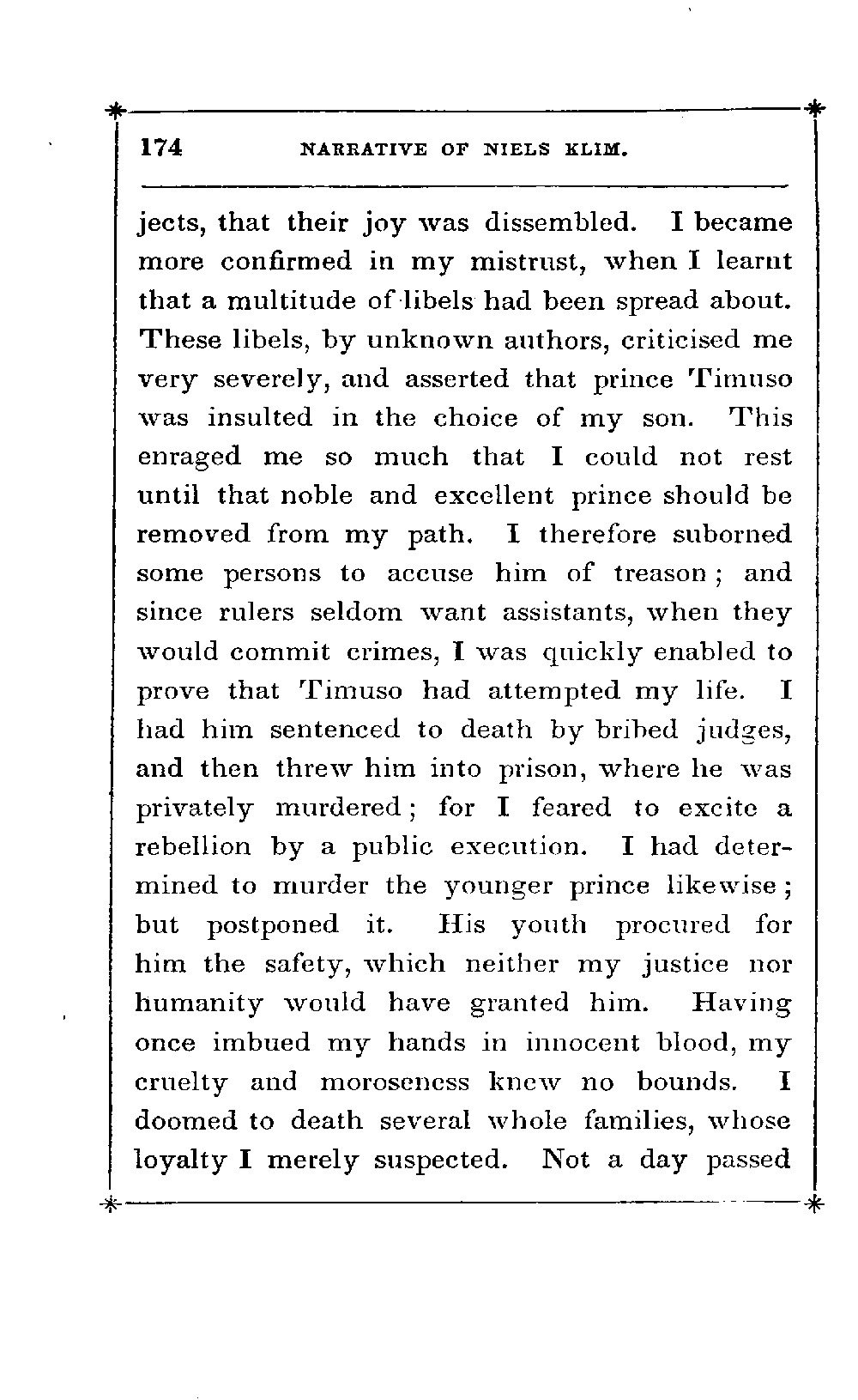 174 NARRATIVE OF NIELS KLIM.

jects, that their joy was dissembled. I became more confirmed in my mistrust, when I learnt that a multitude of libels had been spread about. These libels, by unknown authors, criticised me very severely, and asserted that prince Timuso was insulted in the choice of my son. This enraged me so much that I could not rest until that noble and excellent prince should be removed from my path. I therefore suborned some persons to accuse him of treason; and since rulers seldom want assistants, when they would commit crimes, I was quickly enabled to prove that Timuso had attempted my life. I had him sentenced to death by bribed judges, and then threw him into prison, where he was privately murdered; for I feared to excite a rebellion by a public execution. I had determined to murder the younger prince likewise; but postponed it. His youth procured for him the safety, which neither my justice nor humanity would have granted him. Having once imbued my hands in innocent blood, my cruelty and moroseness knew no bounds. I doomed to death several whole families, whose loyalty I merely suspected. Not a day passed